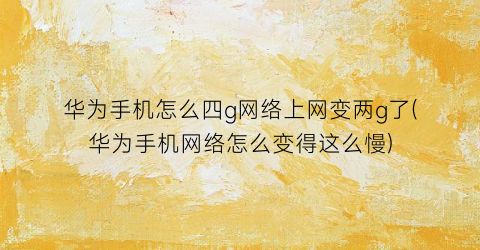 华为手机怎么四g网络上网变两g了(华为手机网络怎么变得这么慢)